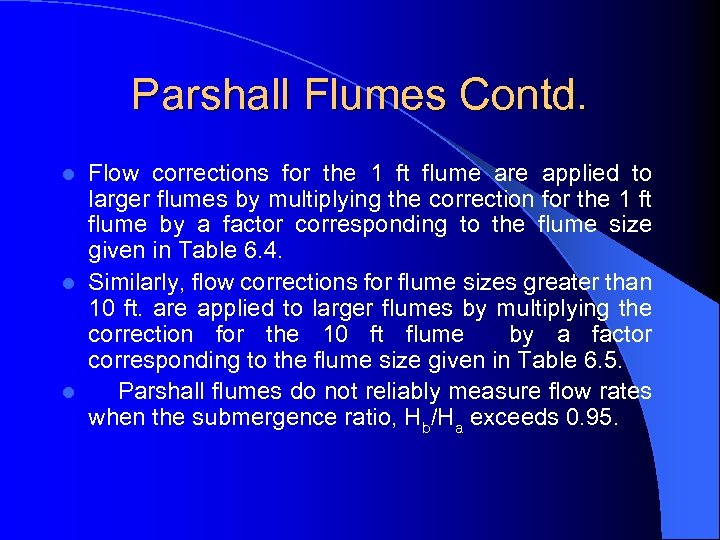 Parshall Flumes Contd.

- Flow corrections for the 1 ft flume are applied to larger flumes by multiplying the correction for the 1 ft flume by a factor corresponding to the flume size given in Table 6.4.
- Similarly, flow corrections for flume sizes greater than 10 ft. are applied to larger flumes by multiplying the correction for the 10 ft flume by a factor corresponding to the flume size given in Table 6.5.
- Parshall flumes do not reliably measure flow rates when the submergence ratio, $H_b/H_a$ exceeds 0.95.